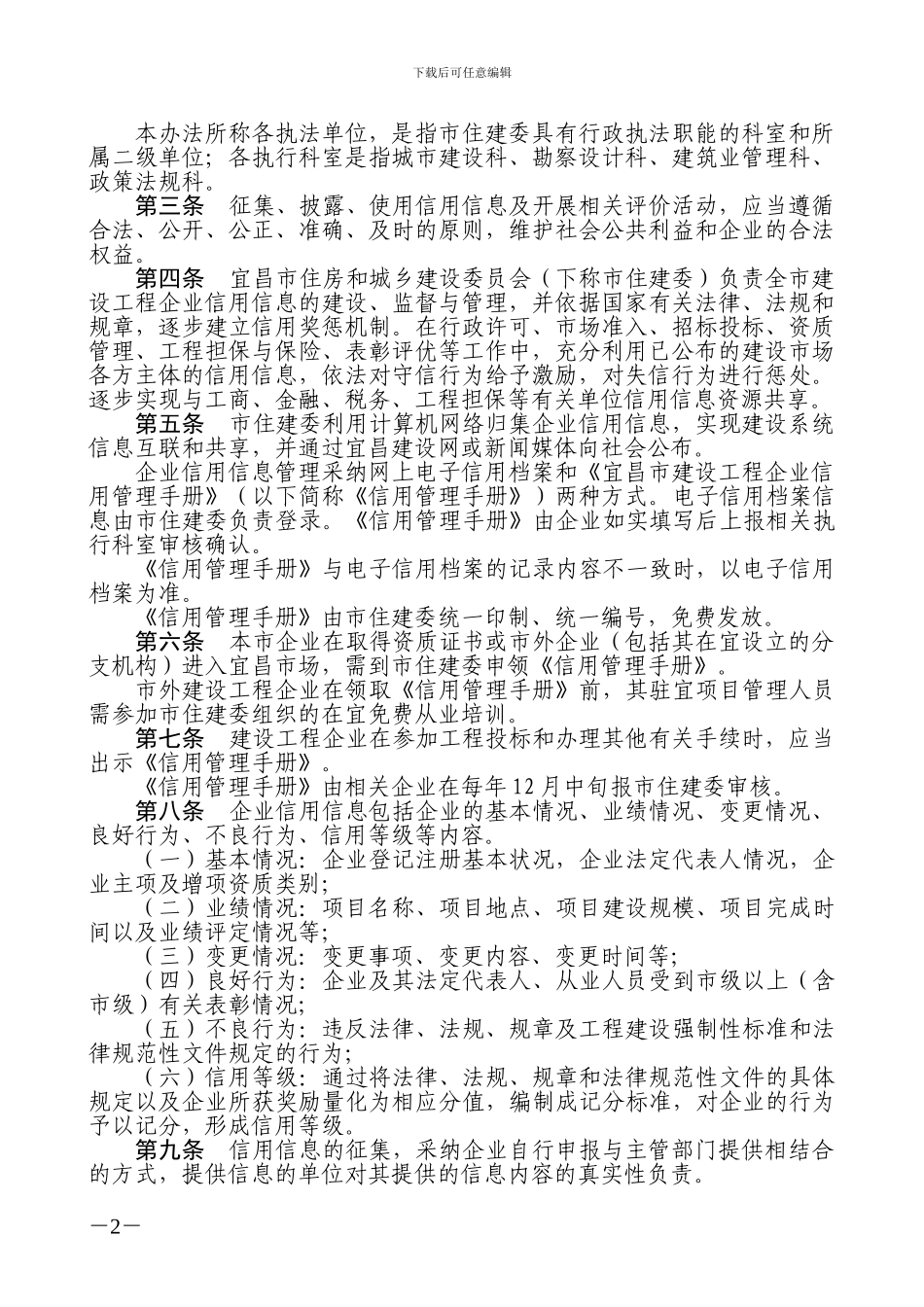 下载后可任意编辑

本办法所称各执法单位，是指市住建委具有行政执法职能的科室和所属二级单位；各执行科室是指城市建设科、勘察设计科、建筑业管理科、政策法规科。

第三条　征集、披露、使用信用信息及开展相关评价活动，应当遵循合法、公开、公正、准确、及时的原则，维护社会公共利益和企业的合法权益。

第四条　宜昌市住房和城乡建设委员会（下称市住建委）负责全市建设工程企业信用信息的建设、监督与管理，并依据国家有关法律、法规和规章，逐步建立信用奖惩机制。在行政许可、市场准入、招标投标、资质管理、工程担保与保险、表彰评优等工作中，充分利用已公布的建设市场各方主体的信用信息，依法对守信行为给予激励，对失信行为进行惩处。逐步实现与工商、金融、税务、工程担保等有关单位信用信息资源共享。

第五条　市住建委利用计算机网络归集企业信用信息，实现建设系统信息互联和共享，并通过宜昌建设网或新闻媒体向社会公布。

企业信用信息管理采纳网上电子信用档案和《宜昌市建设工程企业信用管理手册》（以下简称《信用管理手册》）两种方式。电子信用档案信息由市住建委负责登录。《信用管理手册》由企业如实填写后上报相关执行科室审核确认。

《信用管理手册》与电子信用档案的记录内容不一致时，以电子信用档案为准。

《信用管理手册》由市住建委统一印制、统一编号，免费发放。

第六条　本市企业在取得资质证书或市外企业（包括其在宜设立的分支机构）进入宜昌市场，需到市住建委申领《信用管理手册》。

市外建设工程企业在领取《信用管理手册》前，其驻宜项目管理人员需参加市住建委组织的在宜免费从业培训。

第七条　建设工程企业在参加工程投标和办理其他有关手续时，应当出示《信用管理手册》。

《信用管理手册》由相关企业在每年12月中旬报市住建委审核。

第八条　企业信用信息包括企业的基本情况、业绩情况、变更情况、良好行为、不良行为、信用等级等内容。

（一）基本情况：企业登记注册基本状况，企业法定代表人情况，企业主项及增项资质类别；

（二）业绩情况：项目名称、项目地点、项目建设规模、项目完成时间以及业绩评定情况等；

（三）变更情况：变更事项、变更内容、变更时间等；

（四）良好行为：企业及其法定代表人、从业人员受到市级以上（含市级）有关表彰情况；

（五）不良行为：违反法律、法规、规章及工程建设强制性标准和法律规范性文件规定的行为；

（六）信用等级：通过将法律、法规、规章和法律规范性文件的具体规定以及企业所获奖励量化为相应分值，编制成记分标准，对企业的行为予以记分，形成信用等级。

第九条　信用信息的征集，采纳企业自行申报与主管部门提供相结合的方式，提供信息的单位对其提供的信息内容的真实性负责。

—2—